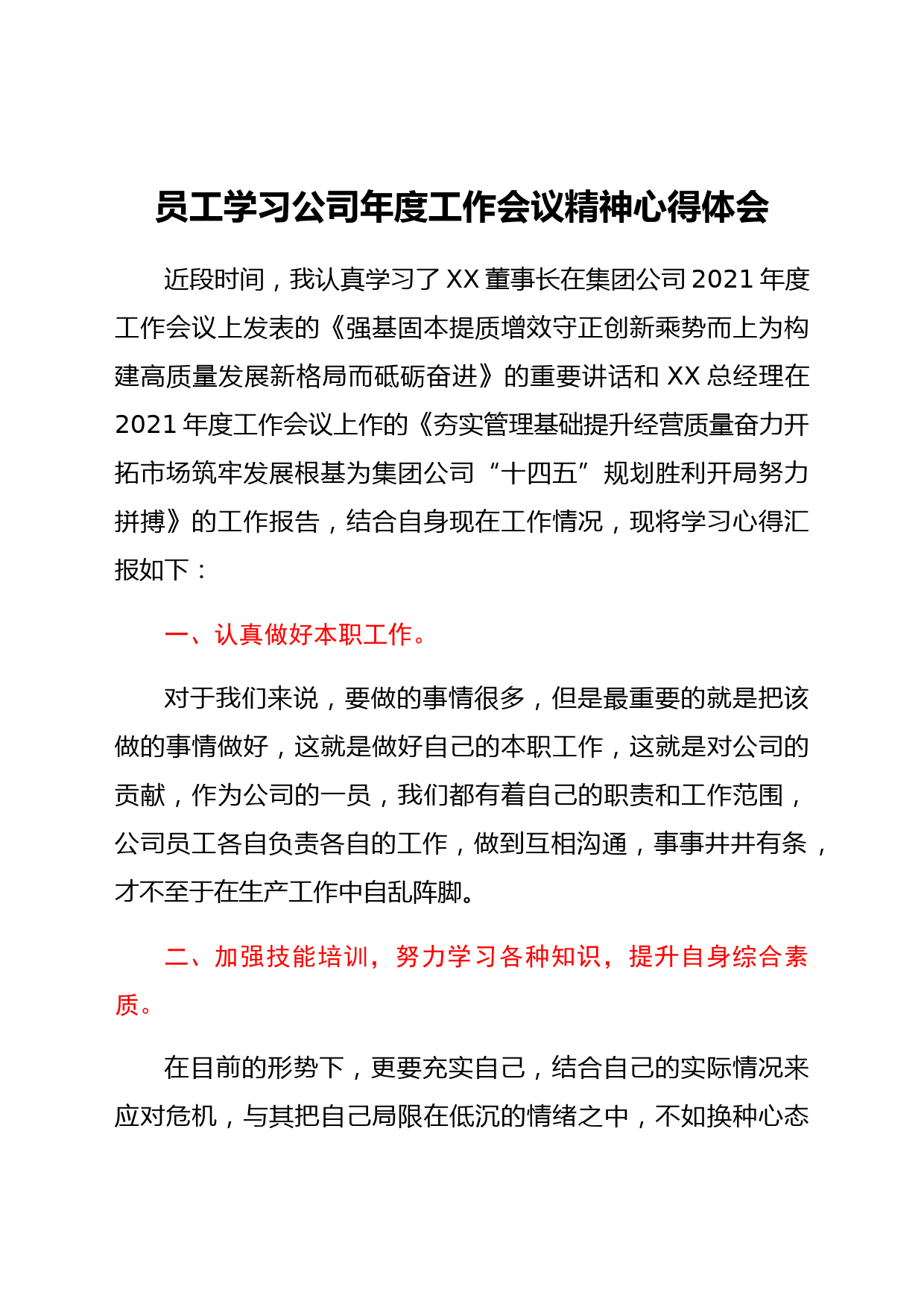 员工学习公司年度工作会议精神心得体会

近段时间，我认真学习了XX董事长在集团公司2021年度工作会议上发表的《强基固本提质增效守正创新乘势而上为构建高质量发展新格局而砥砺奋进》的重要讲话和XX总经理在2021年度工作会议上作的《夯实管理基础提升经营质量奋力开拓市场筑牢发展根基为集团公司“十四五”规划胜利开局努力拼搏》的工作报告，结合自身现在工作情况，现将学习心得汇报如下：

一、认真做好本职工作。

对于我们来说，要做的事情很多，但是最重要的就是把该做的事情做好，这就是做好自己的本职工作，这就是对公司的贡献，作为公司的一员，我们都有着自己的职责和工作范围，公司员工各自负责各自的工作，做到互相沟通，事事井井有条，才不至于在生产工作中自乱阵脚。

二、加强技能培训，努力学习各种知识，提升自身综合素质。

在目前的形势下，更要充实自己，结合自己的实际情况来应对危机，与其把自己局限在低沉的情绪之中，不如换种心态